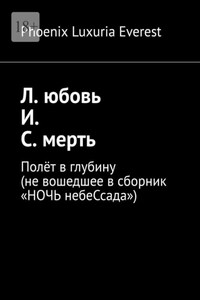 18+

Phoenix Luxuria Everest

Л. юбовь
И.
С. мерть

Полёт в глубину
(не вошедшее в сборник
«НОЧЬ небеСсада»)